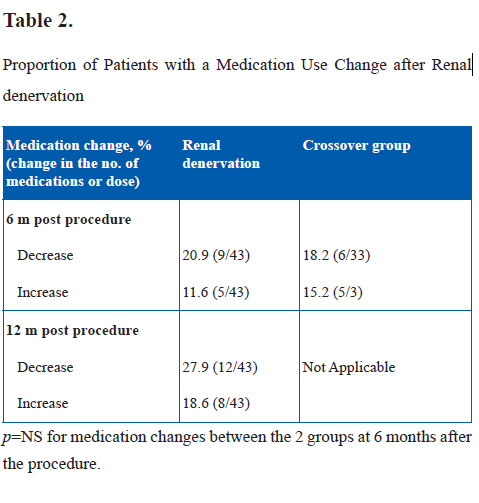 Table 2.

Proportion of Patients with a Medication Use Change after Renal denervation

| Medication change, % (change in the no. of medications or dose) | Renal denervation | Crossover group |
|---|---|---|
| 6 m post procedure | | |
| Decrease | 20.9 (9/43) | 18.2 (6/33) |
| Increase | 11.6 (5/43) | 15.2 (5/3) |
| 12 m post procedure | | |
| Decrease | 27.9 (12/43) | Not Applicable |
| Increase | 18.6 (8/43) | |

$p$=NS for medication changes between the 2 groups at 6 months after the procedure.